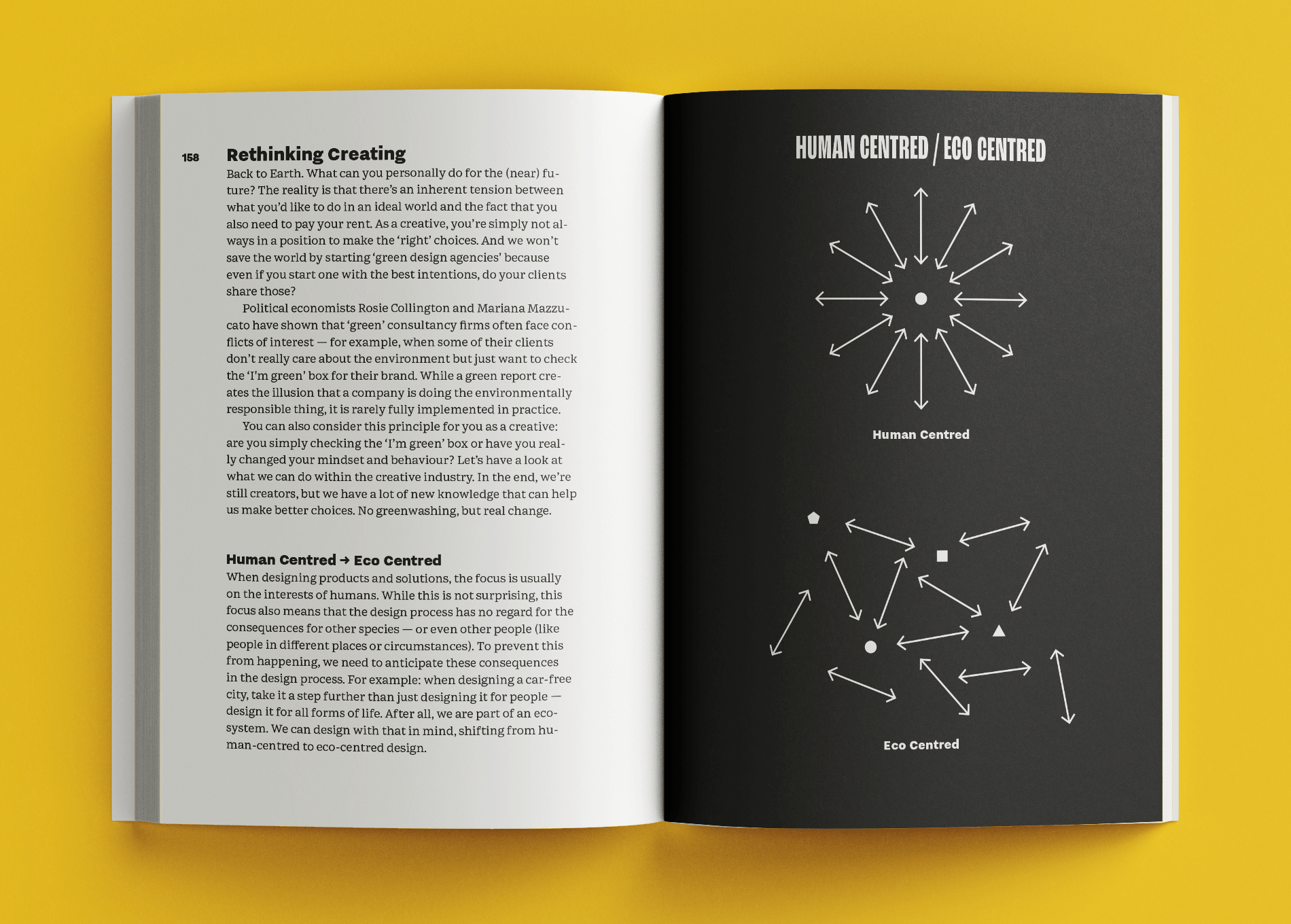 158

Rethinking Creating

Back to Earth. What can you personally do for the (near) future? The reality is that there's an inherent tension between what you'd like to do in an ideal world and the fact that you also need to pay your rent. As a creative, you're simply not always in a position to make the 'right' choices. And we won't save the world by starting 'green design agencies' because even if you start one with the best intentions, do your clients share those?

Political economists Rosie Collington and Mariana Mazzucato have shown that 'green' consultancy firms often face conflicts of interest — for example, when some of their clients don't really care about the environment but just want to check the 'I'm green' box for their brand. While a green report creates the illusion that a company is doing the environmentally responsible thing, it is rarely fully implemented in practice.

You can also consider this principle for you as a creative: are you simply checking the 'I'm green' box or have you really changed your mindset and behaviour? Let's have a look at what we can do within the creative industry. In the end, we're still creators, but we have a lot of new knowledge that can help us make better choices. No greenwashing, but real change.

Human Centred → Eco Centred

When designing products and solutions, the focus is usually on the interests of humans. While this is not surprising, this focus also means that the design process has no regard for the consequences for other species — or even other people (like people in different places or circumstances). To prevent this from happening, we need to anticipate these consequences in the design process. For example: when designing a car-free city, take it a step further than just designing it for people — design it for all forms of life. After all, we are part of an ecosystem. We can design with that in mind, shifting from human-centred to eco-centred design.

HUMAN CENTRED / ECO CENTRED

Human Centred

Eco Centred